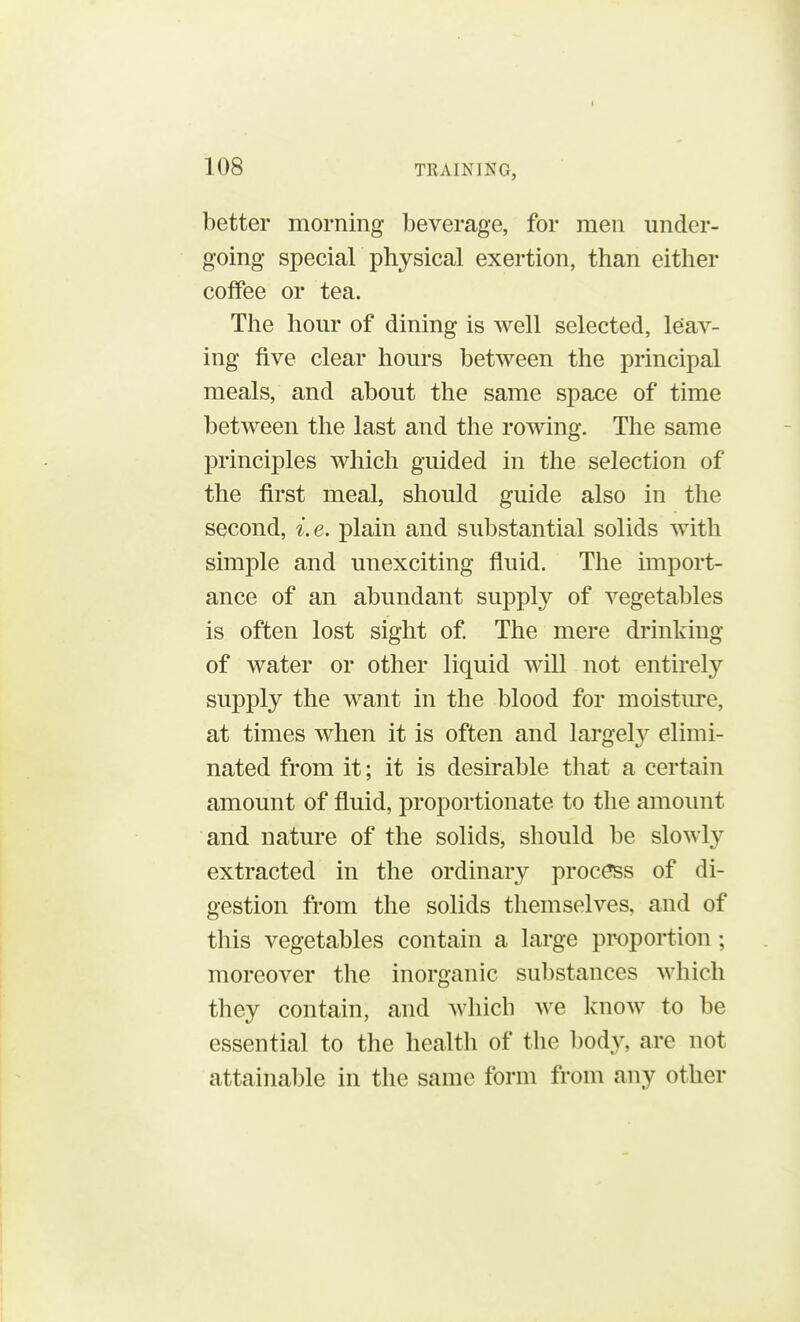 108 TRAINING,

better morning beverage, for men undergoing special physical exertion, than either coffee or tea.

The hour of dining is well selected, leaving five clear hours between the principal meals, and about the same space of time between the last and the rowing. The same principles which guided in the selection of the first meal, should guide also in the second, i.e. plain and substantial solids with simple and unexciting fluid. The importance of an abundant supply of vegetables is often lost sight of. The mere drinking of water or other liquid will not entirely supply the want in the blood for moisture, at times when it is often and largely eliminated from it; it is desirable that a certain amount of fluid, proportionate to the amount and nature of the solids, should be slowly extracted in the ordinary process of digestion from the solids themselves, and of this vegetables contain a large proportion; moreover the inorganic substances which they contain, and which we know to be essential to the health of the body, are not attainable in the same form from any other